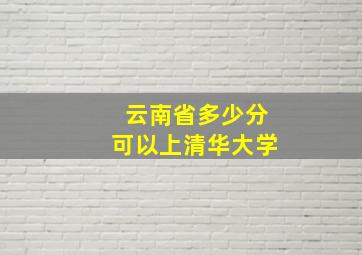 云南省多少分
可以上清华大学